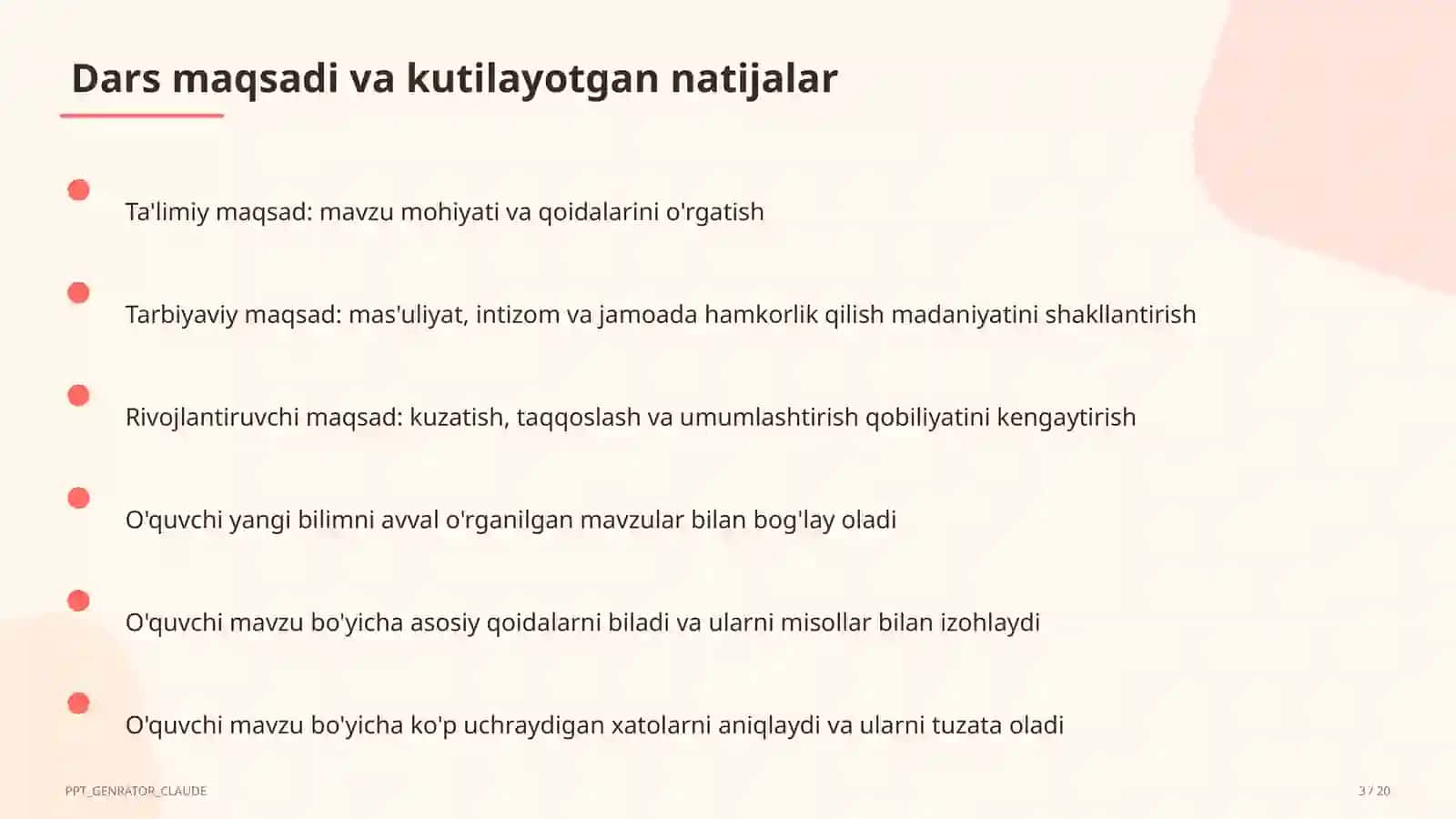 Dars maqsadi va kutilayotgan natijalar

Ta'limiy maqsad: mavzu mohiyati va qoidalarini o'rgatish

Tarbiyaviy maqsad: mas'uliyat, intizom va jamoada hamkorlik qilish madaniyatini shakllantirish

Rivojlantiruvchi maqsad: kuzatish, taqqoslash va umumlashtirish qobiliyatini kengaytirish

O'quvchi yangi bilimni avval o'rganilgan mavzular bilan bog'lay oladi

O'quvchi mavzu bo'yicha asosiy qoidalarni biladi va ularni misollar bilan izohlaydi

O'quvchi mavzu bo'yicha ko'p uchraydigan xatolarni aniqlaydi va ularni tuzata oladi

PPT_GENRATOR_CLAUDE

3 / 20